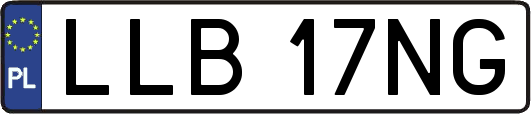 PL
LLB 17NG